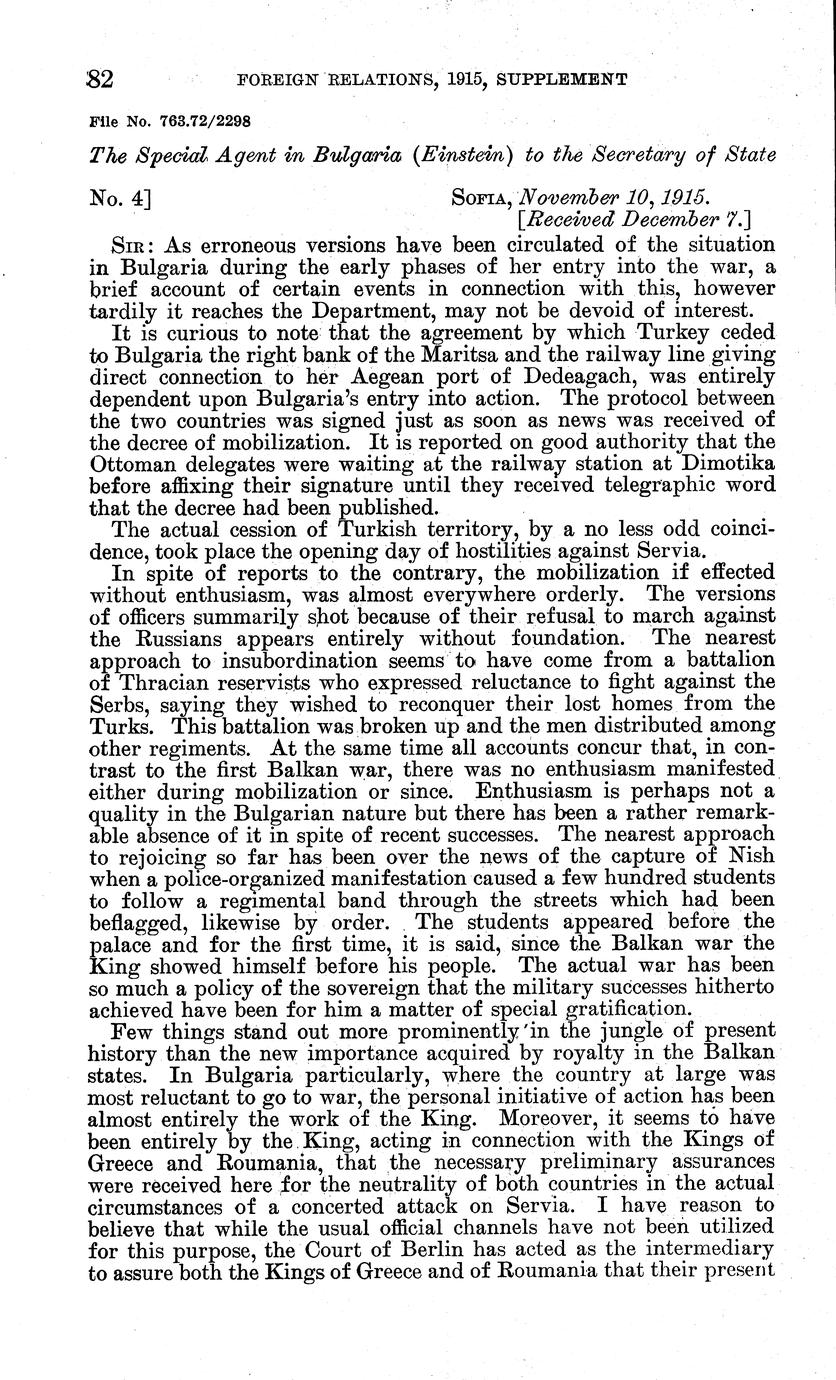 82 FOREIGN RELATIONS, 1915, SUPPLEMENT

File No. 763.72/2298

The Special Agent in Bulgaria (Einstein) to the Secretary of State

No. 4] SOFIA, November 10, 1915.
[Received December 7.]

SIR: As erroneous versions have been circulated of the situation in Bulgaria during the early phases of her entry into the war, a brief account of certain events in connection with this, however tardily it reaches the Department, may not be devoid of interest.

It is curious to note that the agreement by which Turkey ceded to Bulgaria the right bank of the Maritsa and the railway line giving direct connection to her Aegean port of Dedeagach, was entirely dependent upon Bulgaria's entry into action. The protocol between the two countries was signed just as soon as news was received of the decree of mobilization. It is reported on good authority that the Ottoman delegates were waiting at the railway station at Dimotika before affixing their signature until they received telegraphic word that the decree had been published.

The actual cession of Turkish territory, by a no less odd coincidence, took place the opening day of hostilities against Servia.

In spite of reports to the contrary, the mobilization if effected without enthusiasm, was almost everywhere orderly. The versions of officers summarily shot because of their refusal to march against the Russians appears entirely without foundation. The nearest approach to insubordination seems to have come from a battalion of Thracian reservists who expressed reluctance to fight against the Serbs, saying they wished to reconquer their lost homes from the Turks. This battalion was broken up and the men distributed among other regiments. At the same time all accounts concur that, in contrast to the first Balkan war, there was no enthusiasm manifested either during mobilization or since. Enthusiasm is perhaps not a quality in the Bulgarian nature but there has been a rather remarkable absence of it in spite of recent successes. The nearest approach to rejoicing so far has been over the news of the capture of Nish when a police-organized manifestation caused a few hundred students to follow a regimental band through the streets which had been beflagged, likewise by order. The students appeared before the palace and for the first time, it is said, since the Balkan war the King showed himself before his people. The actual war has been so much a policy of the sovereign that the military successes hitherto achieved have been for him a matter of special gratification.

Few things stand out more prominently in the jungle of present history than the new importance acquired by royalty in the Balkan states. In Bulgaria particularly, where the country at large was most reluctant to go to war, the personal initiative of action has been almost entirely the work of the King. Moreover, it seems to have been entirely by the King, acting in connection with the Kings of Greece and Roumania, that the necessary preliminary assurances were received here for the neutrality of both countries in the actual circumstances of a concerted attack on Servia. I have reason to believe that while the usual official channels have not been utilized for this purpose, the Court of Berlin has acted as the intermediary to assure both the Kings of Greece and of Roumania that their present